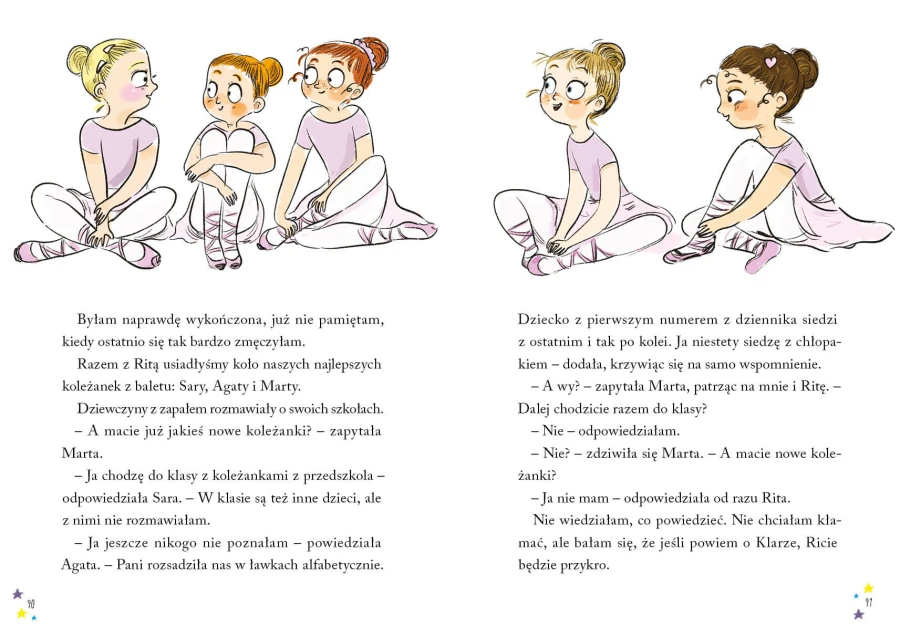 Byłam naprawdę wykończona, już nie pamiętam, kiedy ostatnio się tak bardzo zmęczyłam.

Razem z Ritą usiadłyśmy koło naszych najlepszych koleżanek z baletu: Sary, Agaty i Marty.

Dziewczyny z zapałem rozmawiały o swoich szkołach.

– A macie już jakieś nowe koleżanki? – zapytała Marta.

– Ja chodzę do klasy z koleżankami z przedszkola – odpowiedziała Sara. – W klasie są też inne dzieci, ale z nimi nie rozmawiałam.

– Ja jeszcze nikogo nie poznałam – powiedziała Agata. – Pani rozsadziła nas w ławkach alfabetycznie.

10

Dziecko z pierwszym numerem z dziennika siedzi z ostatnim i tak po kolei. Ja niestety siedzę z chłopakiem – dodała, krzywiąc się na samo wspomnienie.

– A wy? – zapytała Marta, patrząc na mnie i Ritę. – Dalej chodzicie razem do klasy?

– Nie – odpowiedziałam.

– Nie? – zdziwiła się Marta. – A macie nowe koleżanki?

– Ja nie mam – odpowiedziała od razu Rita.

Nie wiedziałam, co powiedzieć. Nie chciałam kłamać, ale bałam się, że jeśli powiem o Klarze, Ricie będzie przykro.

11